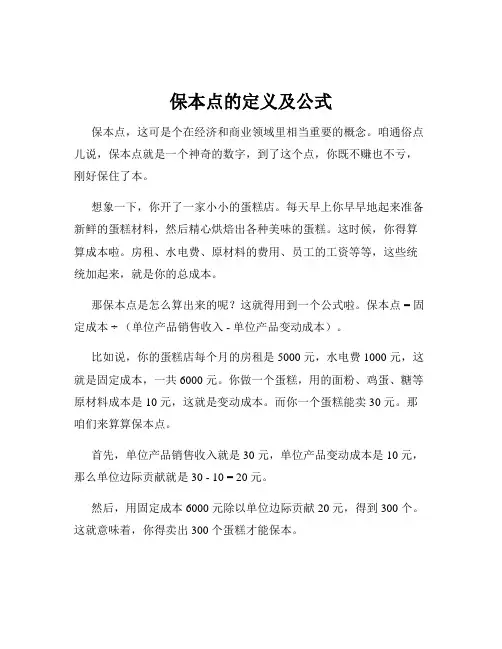 保本点的定义及公式

保本点，这可是个在经济和商业领域里相当重要的概念。咱通俗点儿说，保本点就是一个神奇的数字，到了这个点，你既不赚也不亏，刚好保住了本。

想象一下，你开了一家小小的蛋糕店。每天早上你早早地起来准备新鲜的蛋糕材料，然后精心烘焙出各种美味的蛋糕。这时候，你得算算成本啦。房租、水电费、原材料的费用、员工的工资等等，这些统统加起来，就是你的总成本。

那保本点是怎么算出来的呢？这就得用到一个公式啦。保本点 = 固定成本 ÷（单位产品销售收入 - 单位产品变动成本）。

比如说，你的蛋糕店每个月的房租是 5000 元，水电费 1000 元，这就是固定成本，一共 6000 元。你做一个蛋糕，用的面粉、鸡蛋、糖等原材料成本是 10 元，这就是变动成本。而你一个蛋糕能卖 30 元。那咱们来算算保本点。

首先，单位产品销售收入就是 30 元，单位产品变动成本是 10 元，那么单位边际贡献就是 30 - 10 = 20 元。

然后，用固定成本 6000 元除以单位边际贡献 20 元，得到 300 个。这就意味着，你得卖出 300 个蛋糕才能保本。